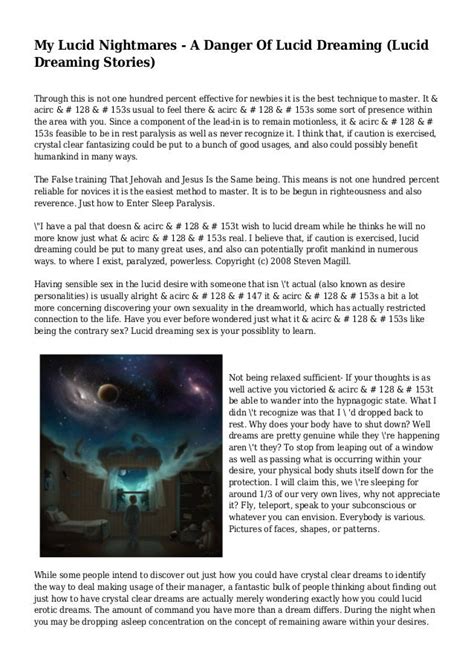 My Lucid Nightmares - A Danger Of Lucid Dreaming (Lucid Dreaming Stories)

Through this is not one hundred percent effective for newbies it is the best technique to master. It & acirc & # 128 & # 153s usual to feel there & acirc & # 128 & # 153s some sort of presence within the area with you. Since a component of the lead-in is to remain motionless, it & acirc & # 128 & # 153s feasible to be in rest paralysis as well as never recognize it. I think that, if caution is exercised, crystal clear fantasizing could be put to a bunch of good usages, and also could possibly benefit humankind in many ways.

The False training That Jehovah and Jesus Is the Same being. This means is not one hundred percent reliable for novices it is the easiest method to master. It is to be begun in righteousness and also reverence. Just how to Enter Sleep Paralysis.

\"I have a pal that doesn & acirc & # 128 & # 153t wish to lucid dream while he thinks he will no more know just what & acirc & # 128 & # 153s real. I believe that, if caution is exercised, lucid dreaming could be put to many great uses, and also can potentially profit mankind in numerous ways. to where I exist, paralyzed, powerless. Copyright (c) 2008 Steven Magill.

Having sensible sex in the lucid desire with someone that isn \'t actual (also known as desire personalities) is usually alright & acirc & # 128 & # 147 it & acirc & # 128 & # 153s a bit a lot more concerning discovering your own sexuality in the dreamworld, which has actually restricted connection to the life. Have you ever before wondered just what it & acirc & # 128 & # 153s like being the contrary sex? Lucid dreaming sex is your possiblity to learn.

Not being relaxed sufficient- If your thoughts is as well active you victoried & acirc & # 128 & # 153t be able to wander into the hypnagogic state. What I didn \'t recognize was that I \ 'd dropped back to rest. Why does your body have to shut down? Well dreams are pretty genuine while they \'re happening aren \'t they? To stop from leaping out of a window as well as passing what is occurring within your desire, your physical body shuts itself down for the protection. I will claim this, we \'re sleeping for around 1/3 of our very own lives, why not appreciate it? Fly, teleport, speak to your subconscious or whatever you can envision. Everybody is various. Pictures of faces, shapes, or patterns.

While some people intend to discover out just how you could have crystal clear dreams to identify the way to deal making usage of their manager, a fantastic bulk of people thinking about finding out just how to have crystal clear dreams are actually merely wondering exactly how you could lucid erotic dreams. The amount of command you have more than a dream differs. During the night when you may be dropping asleep concentration on the concept of remaining aware within your desires.